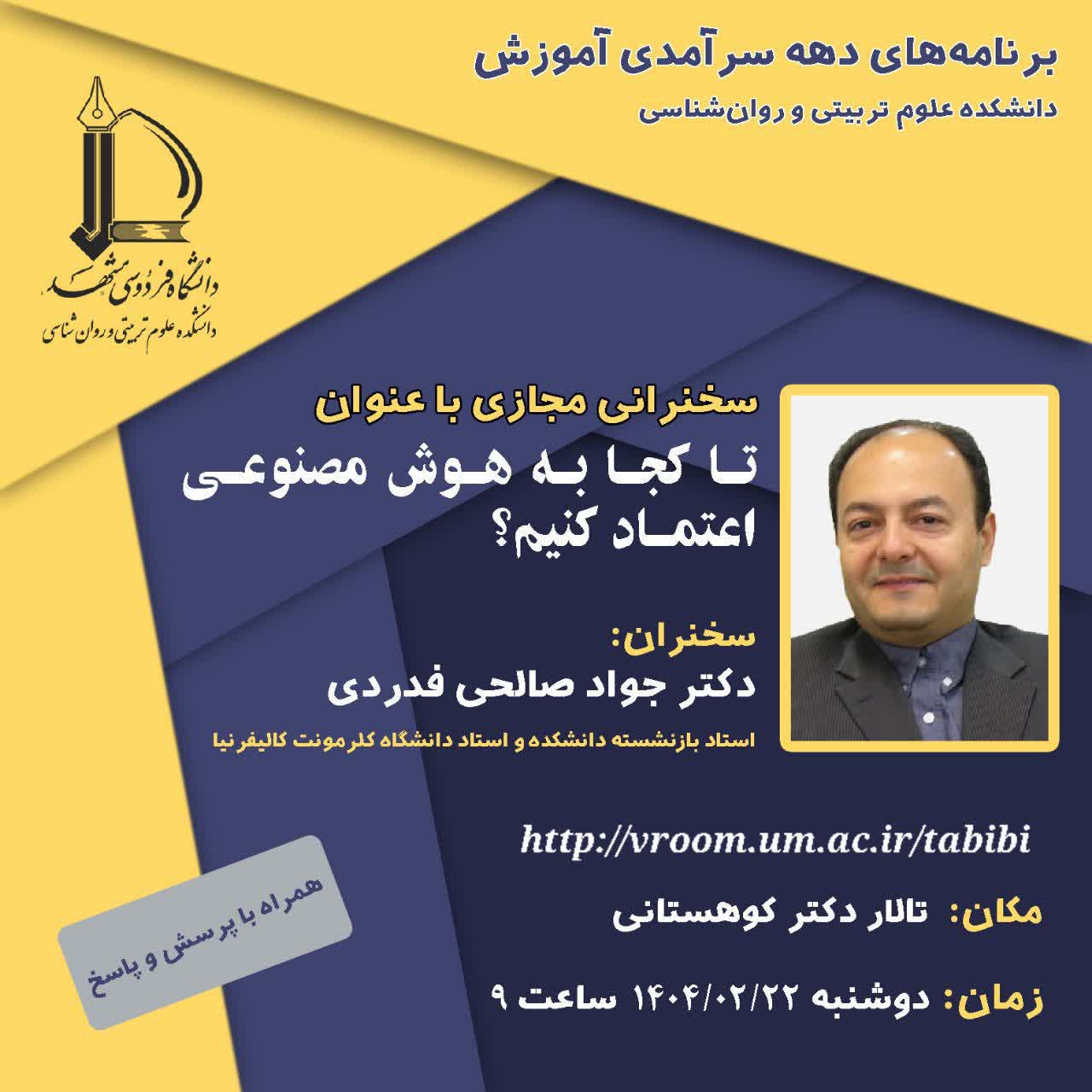 برنامه‌های دهه سرآمدی آموزش
دانشکده علوم تربیتی و روان‌شناسی

دانشگاه فردوسی مشهد
دانشکده علوم تربیتی و روان شناسی

سخنرانی مجازی با عنوان
تا کجا به هوش مصنوعی اعتماد کنیم؟

سخنران:
دکتر جواد صالحی فدردی
استاد بازنشسته دانشکده و استاد دانشگاه کلرمونت کالیفرنیا

http://vroom.um.ac.ir/tabibi

مکان: تالار دکتر کوهستانی

زمان: دوشنبه ۱۴۰۴/۰۲/۲۲ ساعت ۹

همراه با پرسش و پاسخ